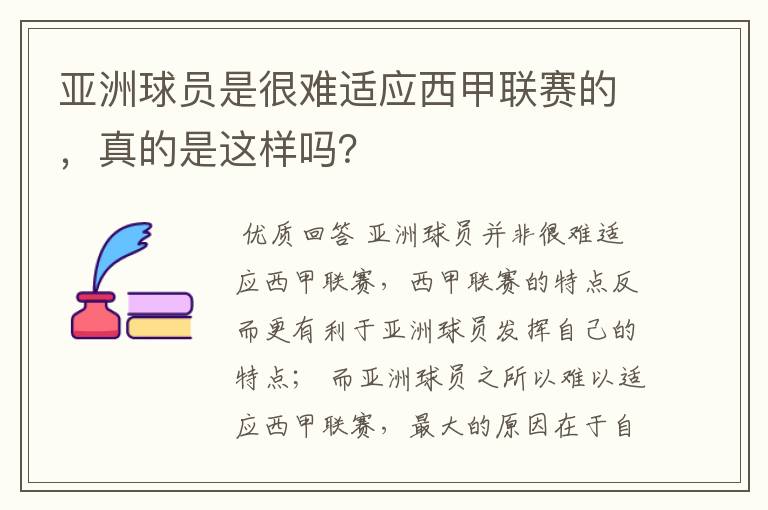 亚洲球员是很难适应西甲联赛的，真的是这样吗?

优质回答 亚洲球员并非很难适应西甲联赛，西甲联赛的特点反而更有利于亚洲球员发挥自己的特点； 而亚洲球员之所以难以适应西甲联赛，最大的原因在于自